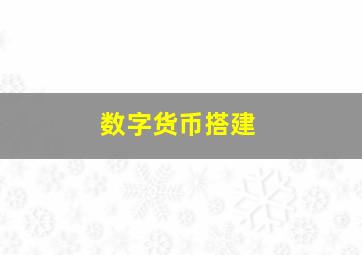 数字货币搭建